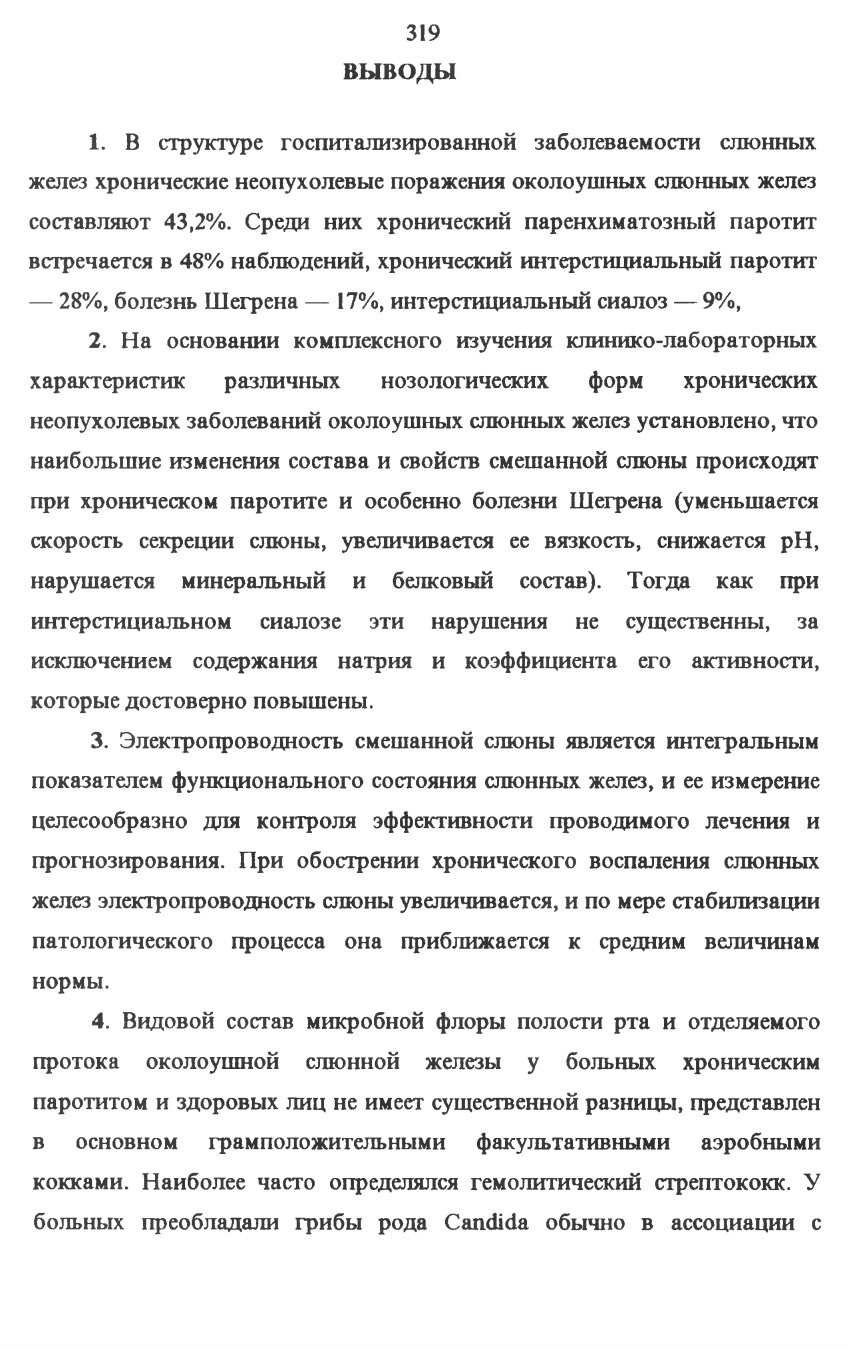 319

ВЫВОДЫ

1. В структуре госпитализированной заболеваемости слюнных желез хронические неопухолевые поражения околоушных слюнных желез составляют 43,2%. Среди них хронический паренхиматозный паротит встречается в 48% наблюдений, хронический интерстициальный паротит — 28%, болезнь Шегрена — 17%, интерстициальный сиалоз — 9%,

2. На основании комплексного изучения клинико-лабораторных характеристик различных нозологических форм хронических неопухолевых заболеваний околоушных слюнных желез установлено, что наибольшие изменения состава и свойств смешанной слюны происходят при хроническом паротите и особенно болезни Шегрена (уменьшается скорость секреции слюны, увеличивается ее вязкость, снижается pH, нарушается минеральный и белковый состав). Тогда как при интерстициальном сиалозе эти нарушения не существенны, за исключением содержания натрия и коэффициента его активности, которые достоверно повышены.

3. Электропроводность смешанной слюны является интегральным показателем функционального состояния слюнных желез, и ее измерение целесообразно для контроля эффективности проводимого лечения и прогнозирования. При обострении хронического воспаления слюнных желез электропроводность слюны увеличивается, и по мере стабилизации патологического процесса она приближается к средним величинам нормы.

4. Видовой состав микробной флоры полости рта и отделяемого протока околоушной слюнной железы у больных хроническим паротитом и здоровых лиц не имеет существенной разницы, представлен в основном грамположительными факультативными аэробными кокками. Наиболее часто определялся гемолитический стрептококк. У больных преобладали грибы рода Candida обычно в ассоциации с